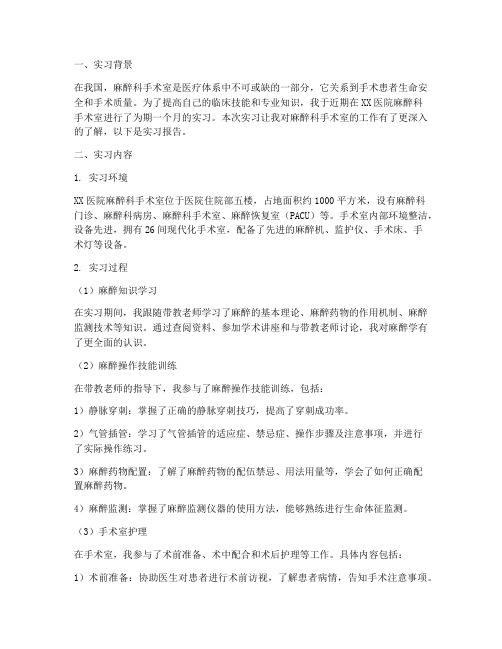 一、实习背景

在我国，麻醉科手术室是医疗体系中不可或缺的一部分，它关系到手术患者生命安全和手术质量。为了提高自己的临床技能和专业知识，我于近期在XX医院麻醉科手术室进行了为期一个月的实习。本次实习让我对麻醉科手术室的工作有了更深入的了解，以下是实习报告。

二、实习内容

1. 实习环境

XX医院麻醉科手术室位于医院住院部五楼，占地面积约1000平方米，设有麻醉科门诊、麻醉科病房、麻醉科手术室、麻醉恢复室（PACU）等。手术室内部环境整洁，设备先进，拥有26间现代化手术室，配备了先进的麻醉机、监护仪、手术床、手术灯等设备。

2. 实习过程

（1）麻醉知识学习

在实习期间，我跟随带教老师学习了麻醉的基本理论、麻醉药物的作用机制、麻醉监测技术等知识。通过查阅资料、参加学术讲座和与带教老师讨论，我对麻醉学有了更全面的认识。

（2）麻醉操作技能训练

在带教老师的指导下，我参与了麻醉操作技能训练，包括：

1）静脉穿刺：掌握了正确的静脉穿刺技巧，提高了穿刺成功率。

2）气管插管：学习了气管插管的适应症、禁忌症、操作步骤及注意事项，并进行了实际操作练习。

3）麻醉药物配置：了解了麻醉药物的配伍禁忌、用法用量等，学会了如何正确配置麻醉药物。

4）麻醉监测：掌握了麻醉监测仪器的使用方法，能够熟练进行生命体征监测。

（3）手术室护理

在手术室，我参与了术前准备、术中配合和术后护理等工作。具体内容包括：

1）术前准备：协助医生对患者进行术前访视，了解患者病情，告知手术注意事项。